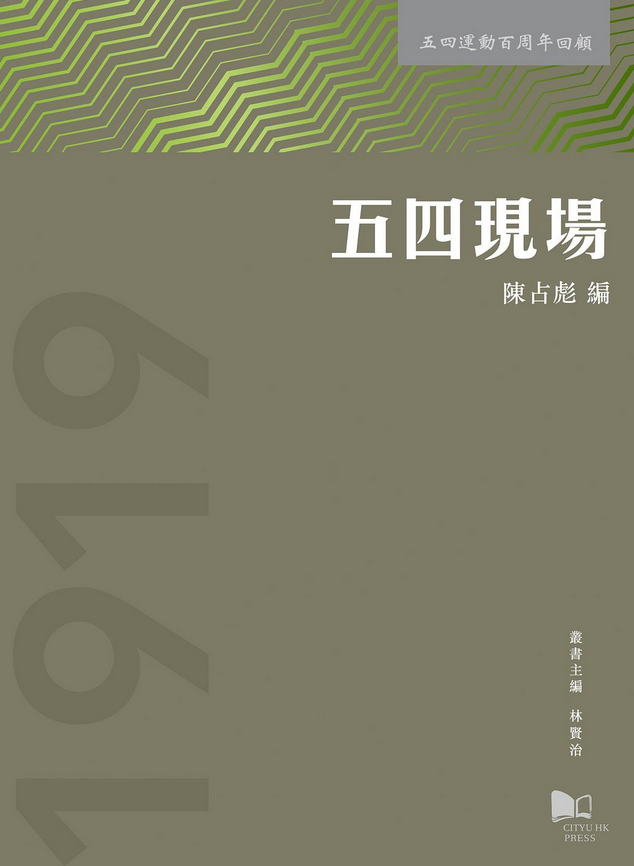 五四運動百周年回顧

五四現場

陳占彪 編

1919

叢書主編 林賢治

CITYU HK PRESS